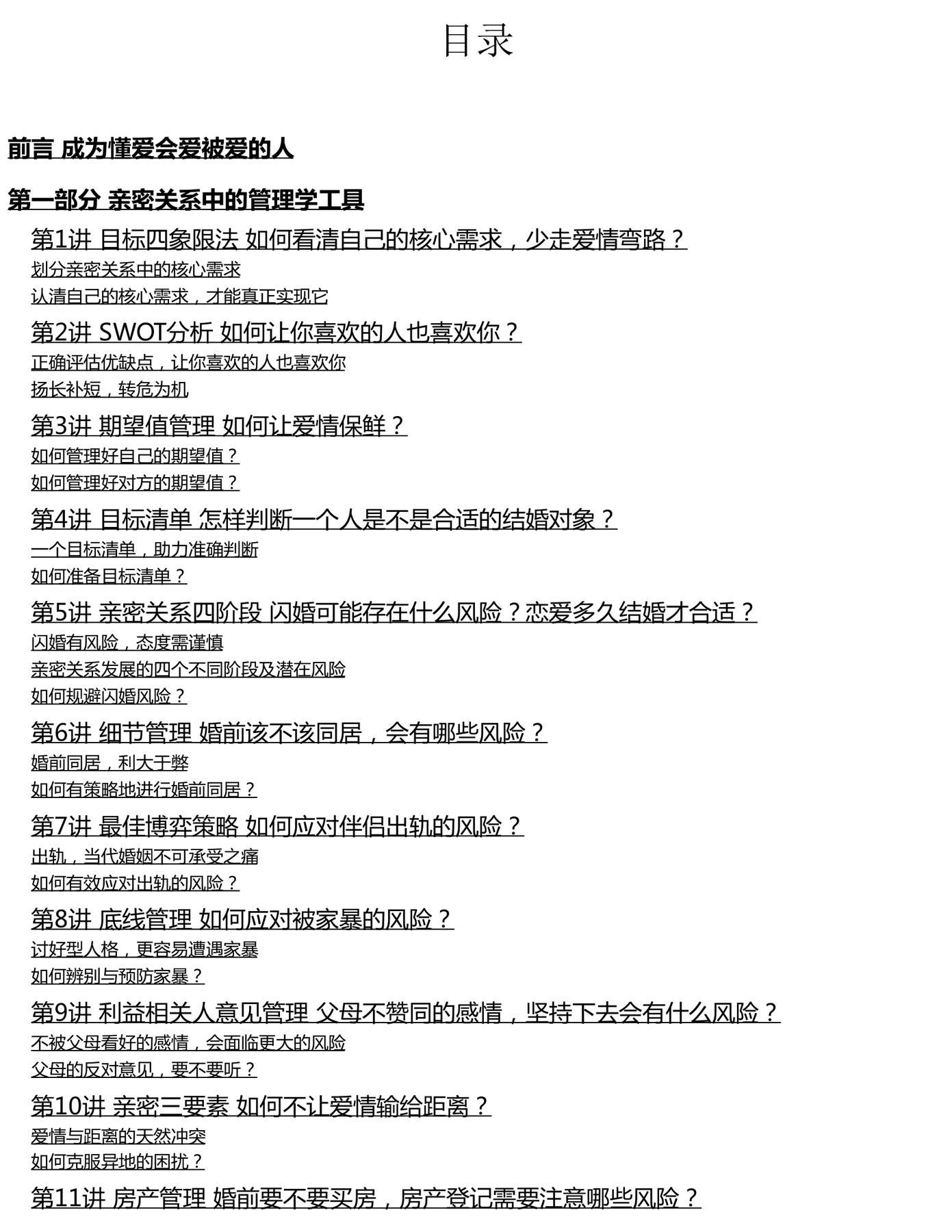 目录

前言 成为懂爱会爱被爱的人

第一部分 亲密关系中的管理学工具

第1讲 目标四象限法 如何看清自己的核心需求，少走爱情弯路？

划分亲密关系中的核心需求

认清自己的核心需求，才能真正实现它

第2讲 SWOT分析 如何让你喜欢的人也喜欢你？

正确评估优缺点，让你喜欢的人也喜欢你

扬长补短，转危为机

第3讲 期望值管理 如何让爱情保鲜？

如何管理好自己的期望值？

如何管理好对方的期望值？

第4讲 目标清单 怎样判断一个人是不是合适的结婚对象？

一个目标清单，助力准确判断

如何准备目标清单？

第5讲 亲密关系四阶段 闪婚可能存在什么风险？恋爱多久结婚才合适？

闪婚有风险，态度需谨慎

亲密关系发展的四个不同阶段及潜在风险

如何规避闪婚风险？

第6讲 细节管理 婚前该不该同居，会有哪些风险？

婚前同居，利大于弊

如何有策略地进行婚前同居？

第7讲 最佳博弈策略 如何应对伴侣出轨的风险？

出轨，当代婚姻不可承受之痛

如何有效应对出轨的风险？

第8讲 底线管理 如何应对被家暴的风险？

讨好型人格，更容易遭遇家暴

如何辨别与预防家暴？

第9讲 利益相关人意见管理 父母不赞同的感情，坚持下去会有什么风险？

不被父母看好的感情，会面临更大的风险

父母的反对意见，要不要听？

第10讲 亲密三要素 如何不让爱情输给距离？

爱情与距离的天然冲突

如何克服异地的困扰？

第11讲 房产管理 婚前要不要买房，房产登记需要注意哪些风险？